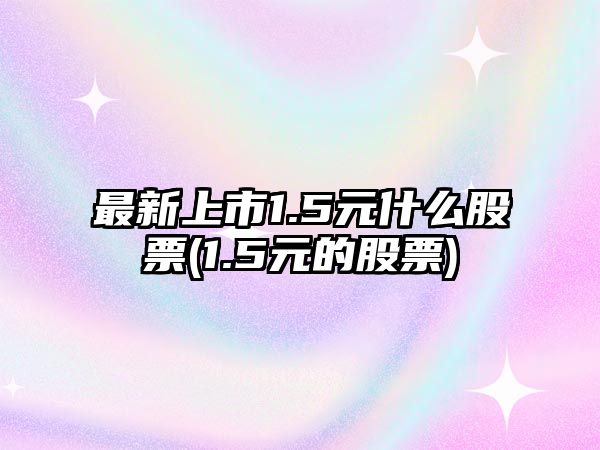 最新上市1.5元什么股票(1.5元的股票)